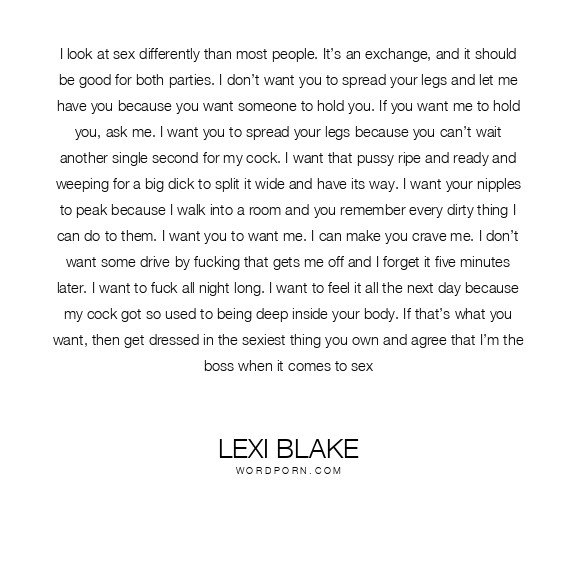 I look at sex differently than most people. It's an exchange, and it should be good for both parties. I don't want you to spread your legs and let me have you because you want someone to hold you. If you want me to hold you, ask me. I want you to spread your legs because you can't wait another single second for my cock. I want that pussy ripe and ready and weeping for a big dick to split it wide and have its way. I want your nipples to peak because I walk into a room and you remember every dirty thing I can do to them. I want you to want me. I can make you crave me. I don't want some drive by fucking that gets me off and I forget it five minutes later. I want to fuck all night long. I want to feel it all the next day because my cock got so used to being deep inside your body. If that's what you want, then get dressed in the sexiest thing you own and agree that I'm the boss when it comes to sex

LEXI BLAKE
WORDPORN.COM